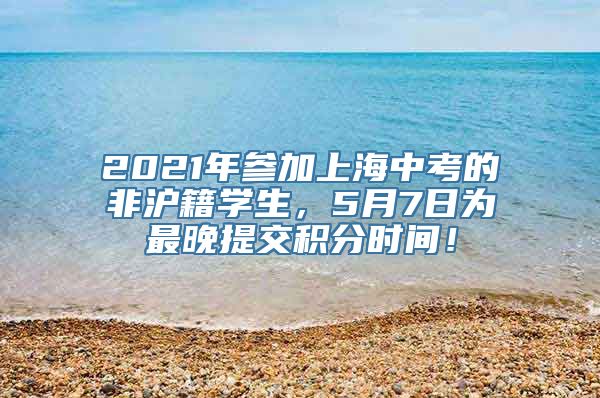 2021年参加上海中考的非沪籍学生，5月7日为最晚提交积分时间！